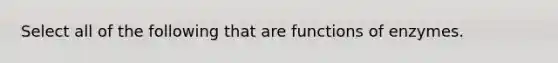 Select all of the following that are functions of enzymes.